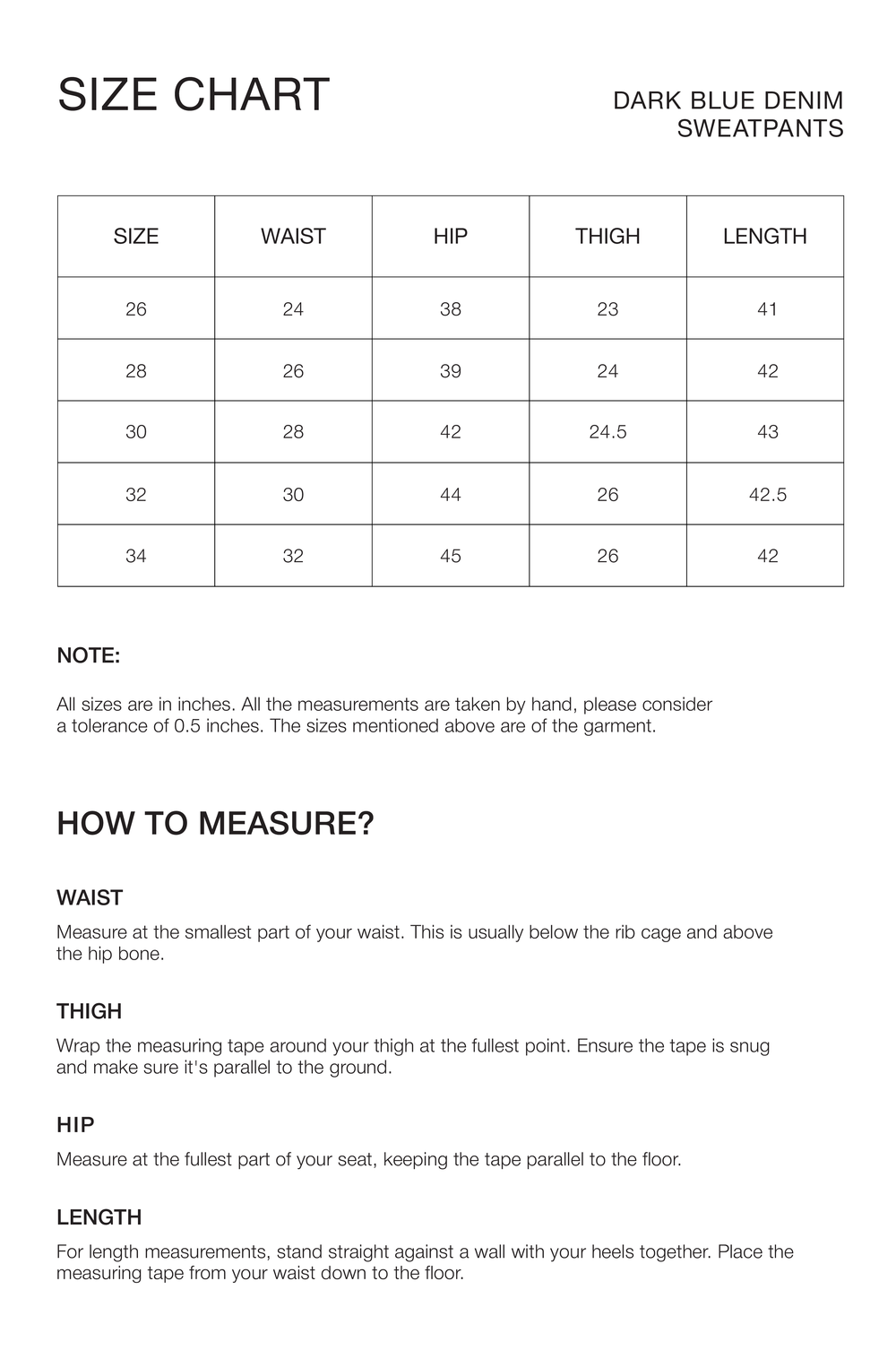 SIZE CHART

DARK BLUE DENIM SWEATPANTS

| SIZE | WAIST | HIP | THIGH | LENGTH |
|---|---|---|---|---|
| 26 | 24 | 38 | 23 | 41 |
| 28 | 26 | 39 | 24 | 42 |
| 30 | 28 | 42 | 24.5 | 43 |
| 32 | 30 | 44 | 26 | 42.5 |
| 34 | 32 | 45 | 26 | 42 |

NOTE:

All sizes are in inches. All the measurements are taken by hand, please consider a tolerance of 0.5 inches. The sizes mentioned above are of the garment.

HOW TO MEASURE?

WAIST

Measure at the smallest part of your waist. This is usually below the rib cage and above the hip bone.

THIGH

Wrap the measuring tape around your thigh at the fullest point. Ensure the tape is snug and make sure it's parallel to the ground.

HIP

Measure at the fullest part of your seat, keeping the tape parallel to the floor.

LENGTH

For length measurements, stand straight against a wall with your heels together. Place the measuring tape from your waist down to the floor.